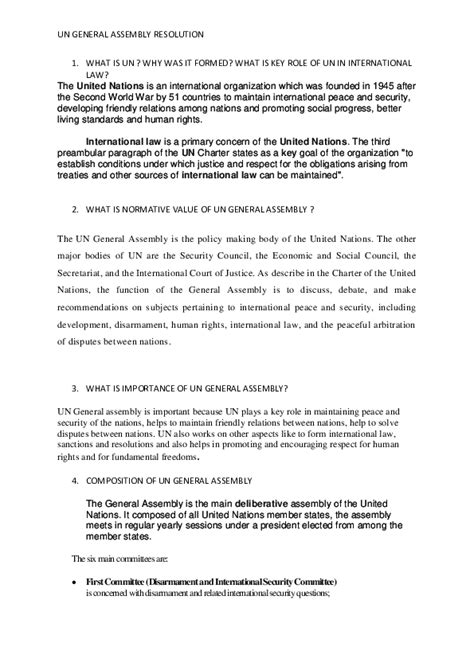 UN GENERAL ASSEMBLY RESOLUTION

1. WHAT IS UN ? WHY WAS IT FORMED? WHAT IS KEY ROLE OF UN IN INTERNATIONAL LAW?

The United Nations is an international organization which was founded in 1945 after the Second World War by 51 countries to maintain international peace and security, developing friendly relations among nations and promoting social progress, better living standards and human rights.

International law is a primary concern of the United Nations. The third preambular paragraph of the UN Charter states as a key goal of the organization "to establish conditions under which justice and respect for the obligations arising from treaties and other sources of international law can be maintained".

2. WHAT IS NORMATIVE VALUE OF UN GENERAL ASSEMBLY ?

The UN General Assembly is the policy making body of the United Nations. The other major bodies of UN are the Security Council, the Economic and Social Council, the Secretariat, and the International Court of Justice. As describe in the Charter of the United Nations, the function of the General Assembly is to discuss, debate, and make recommendations on subjects pertaining to international peace and security, including development, disarmament, human rights, international law, and the peaceful arbitration of disputes between nations.

3. WHAT IS IMPORTANCE OF UN GENERAL ASSEMBLY?

UN General assembly is important because UN plays a key role in maintaining peace and security of the nations, helps to maintain friendly relations between nations, help to solve disputes between nations. UN also works on other aspects like to form international law, sanctions and resolutions and also helps in promoting and encouraging respect for human rights and for fundamental freedoms.

4. COMPOSITION OF UN GENERAL ASSEMBLY

The General Assembly is the main deliberative assembly of the United Nations. It composed of all United Nations member states, the assembly meets in regular yearly sessions under a president elected from among the member states.

The six main committees are:

• First Committee (Disarmament and International Security Committee) is concerned with disarmament and related international security questions;